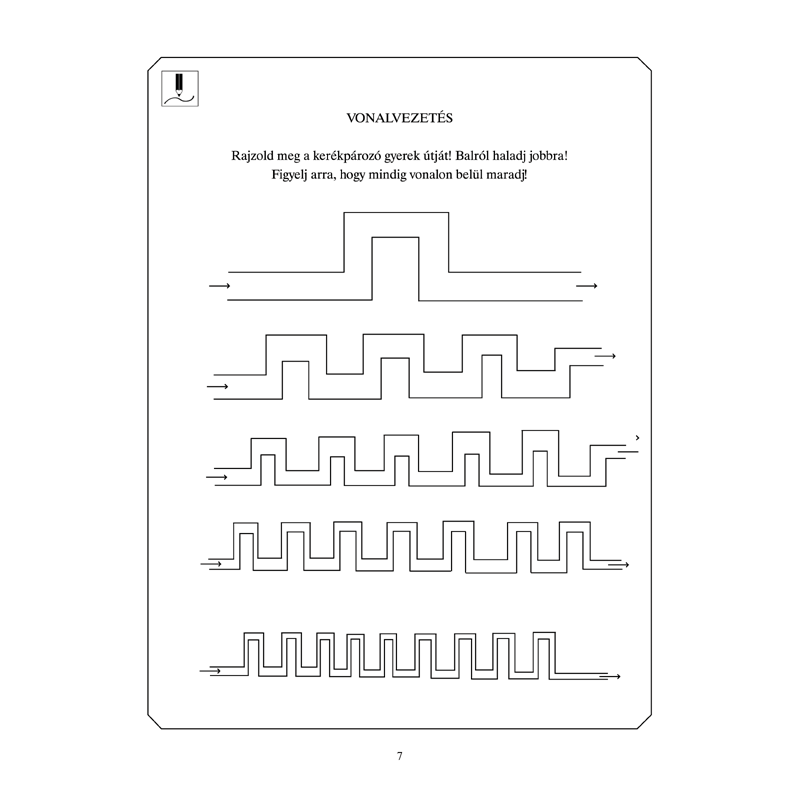 VONALVEZETÉS

Rajzold meg a kerékpározó gyerek útját! Balról haladj jobbra! Figyelj arra, hogy mindig vonalon belül maradj!

7